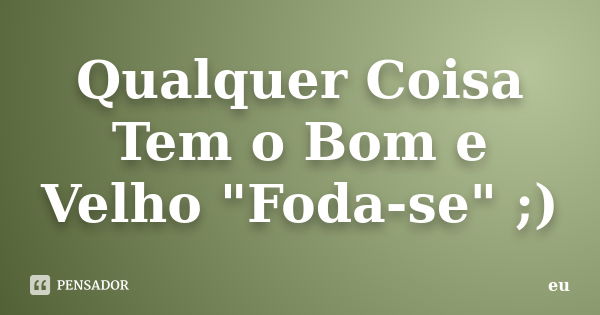 Qualquer Coisa Tem o Bom e Velho "Foda-se" ;)

PENSADOR

eu